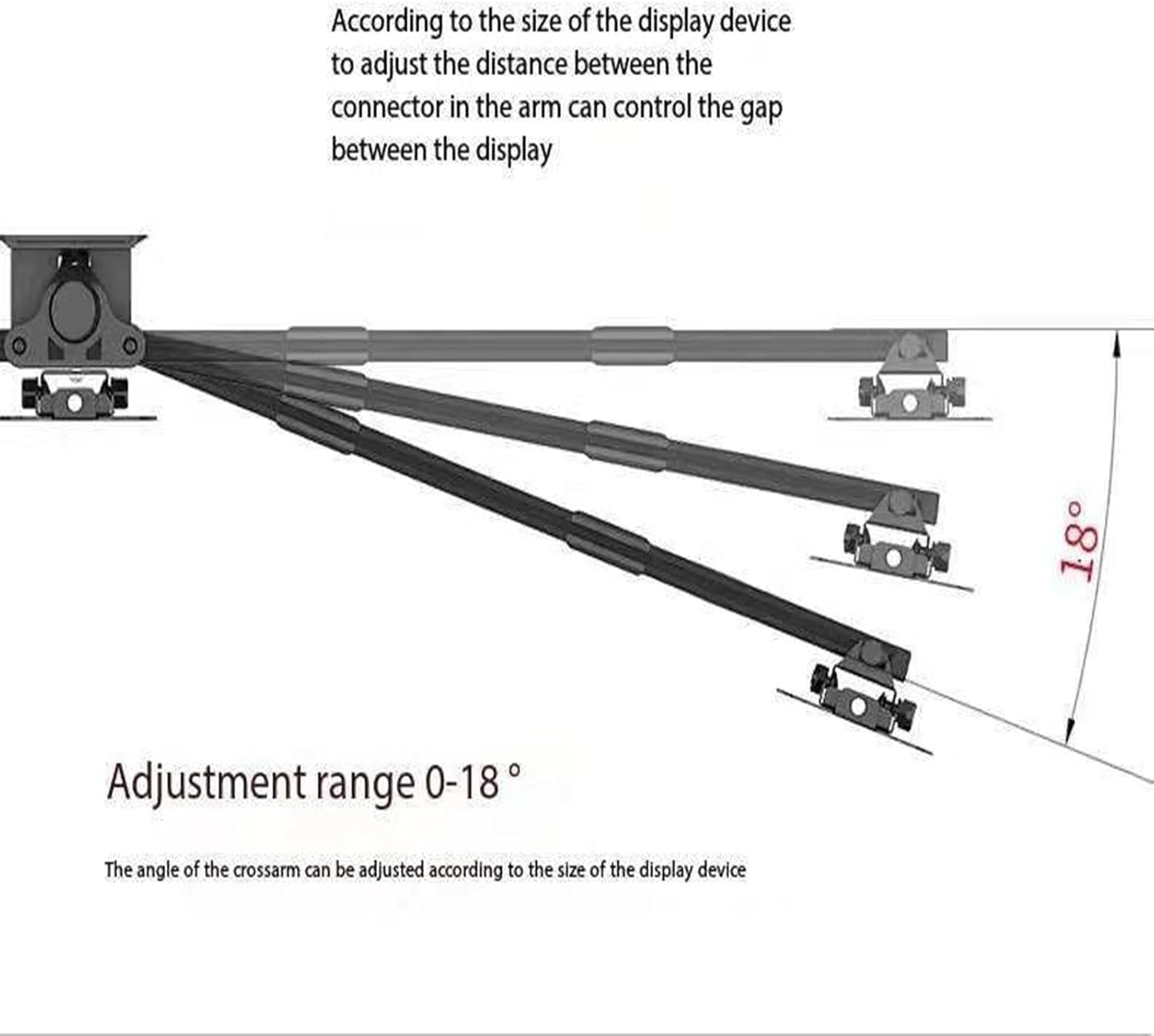 According to the size of the display device to adjust the distance between the connector in the arm can control the gap between the display

18°

Adjustment range 0-18 °

The angle of the crossarm can be adjusted according to the size of the display device